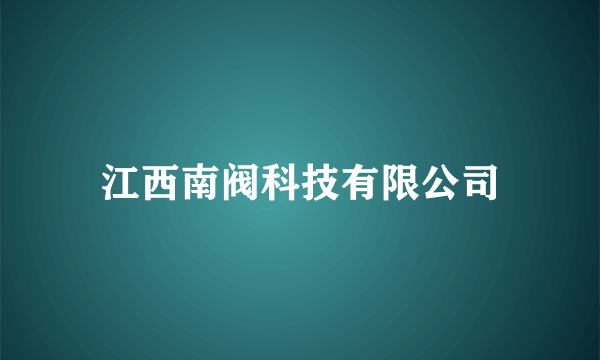 江西南阀科技有限公司